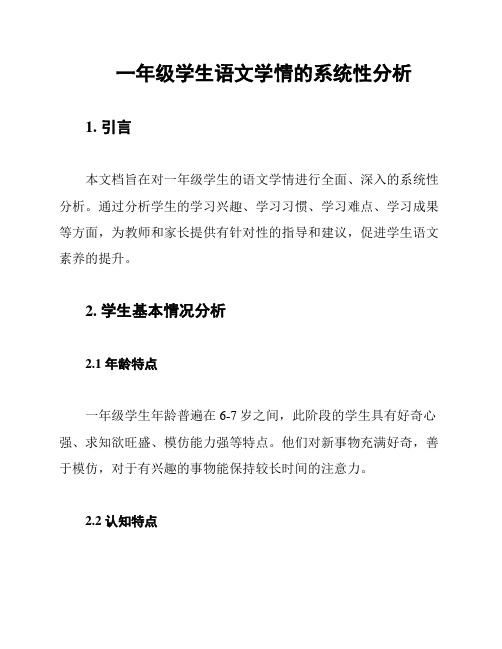 一年级学生语文学情的系统性分析

1. 引言

本文档旨在对一年级学生的语文学情进行全面、深入的系统性分析。通过分析学生的学习兴趣、学习习惯、学习难点、学习成果等方面，为教师和家长提供有针对性的指导和建议，促进学生语文素养的提升。

2. 学生基本情况分析

2.1 年龄特点

一年级学生年龄普遍在 6-7 岁之间，此阶段的学生具有好奇心强、求知欲旺盛、模仿能力强等特点。他们对新事物充满好奇，善于模仿，对于有兴趣的事物能保持较长时间的注意力。

2.2 认知特点